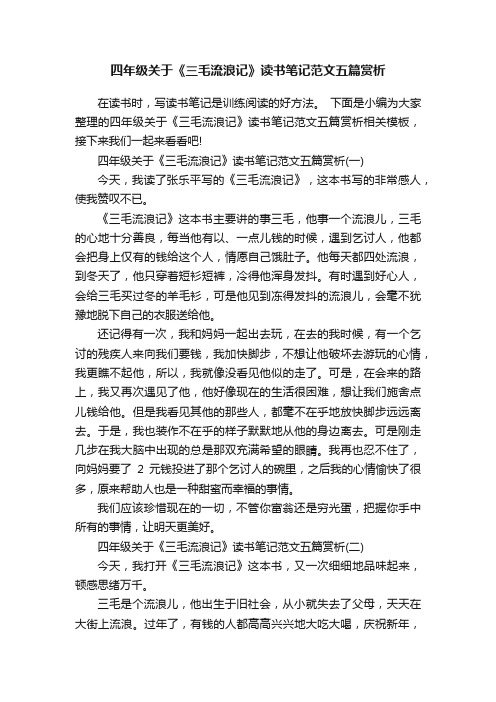 四年级关于《三毛流浪记》读书笔记范文五篇赏析

在读书时，写读书笔记是训练阅读的好方法。 下面是小编为大家整理的四年级关于《三毛流浪记》读书笔记范文五篇赏析相关模板，接下来我们一起来看看吧!

四年级关于《三毛流浪记》读书笔记范文五篇赏析(一)

今天，我读了张乐平写的《三毛流浪记》，这本书写的非常感人，使我赞叹不已。

《三毛流浪记》这本书主要讲的事三毛，他事一个流浪儿，三毛的心地十分善良，每当他有以、一点儿钱的时候，遇到乞讨人，他都会把身上仅有的钱给这个人，情愿自己饿肚子。他每天都四处流浪，到冬天了，他只穿着短衫短裤，冷得他浑身发抖。有时遇到好心人，会给三毛买过冬的羊毛衫，可是他见到冻得发抖的流浪儿，会毫不犹豫地脱下自己的衣服送给他。

还记得有一次，我和妈妈一起出去玩，在去的我时候，有一个乞讨的残疾人来向我们要钱，我加快脚步，不想让他破坏去游玩的心情，我更瞧不起他，所以，我就像没看见他似的走了。可是，在会来的路上，我又再次遇见了他，他好像现在的生活很困难，想让我们施舍点儿钱给他。但是我看见其他的那些人，都毫不在乎地放快脚步远远离去。于是，我也装作不在乎的样子默默地从他的身边离去。可是刚走几步在我大脑中出现的总是那双充满希望的眼睛。我再也忍不住了，向妈妈要了 2 元钱投进了那个乞讨人的碗里，之后我的心情愉快了很多，原来帮助人也是一种甜蜜而幸福的事情。

我们应该珍惜现在的一切，不管你富翁还是穷光蛋，把握你手中所有的事情，让明天更美好。

四年级关于《三毛流浪记》读书笔记范文五篇赏析(二)

今天，我打开《三毛流浪记》这本书，又一次细细地品味起来，顿感思绪万千。

三毛是个流浪儿，他出生于旧社会，从小就失去了父母，天天在大街上流浪。过年了，有钱的人都高高兴兴地大吃大喝，庆祝新年，